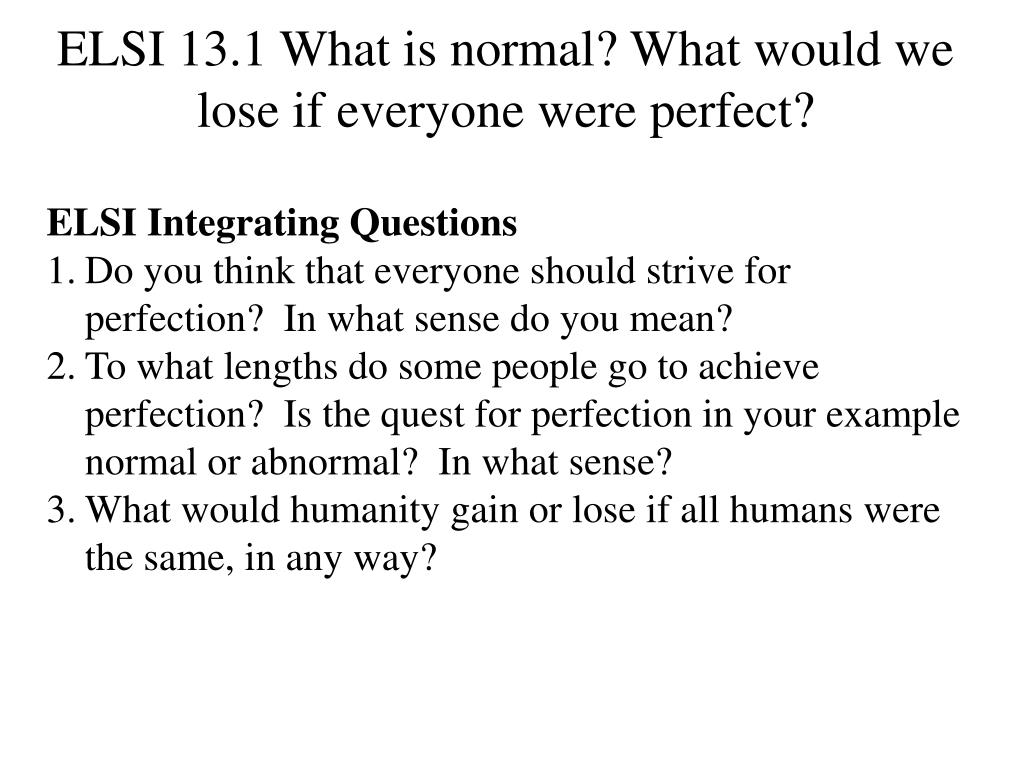 ELSI 13.1 What is normal? What would we lose if everyone were perfect?

ELSI Integrating Questions
1. Do you think that everyone should strive for perfection? In what sense do you mean?
2. To what lengths do some people go to achieve perfection? Is the quest for perfection in your example normal or abnormal? In what sense?
3. What would humanity gain or lose if all humans were the same, in any way?